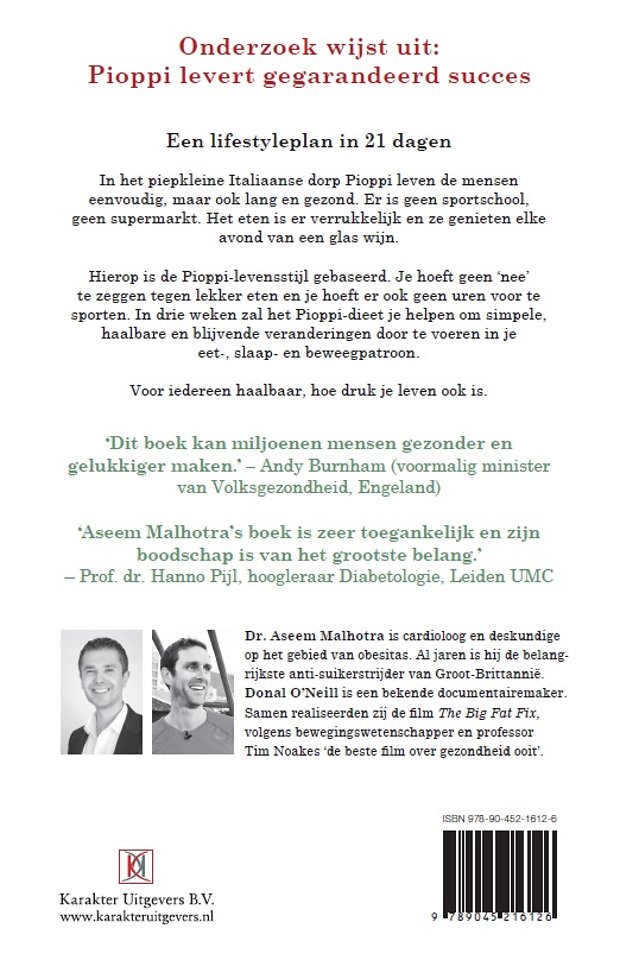 Onderzoek wijst uit:
Pioppi levert gegarandeerd succes

Een lifestyleplan in 21 dagen

In het piepkleine Italiaanse dorp Pioppi leven de mensen eenvoudig, maar ook lang en gezond. Er is geen sportschool, geen supermarkt. Het eten is er verrukkelijk en ze genieten elke avond van een glas wijn.

Hierop is de Pioppi-levensstijl gebaseerd. Je hoeft geen 'nee' te zeggen tegen lekker eten en je hoeft er ook geen uren voor te sporten. In drie weken zal het Pioppi-dieet je helpen om simpele, haalbare en blijvende veranderingen door te voeren in je eet-, slaap- en beweegpatroon.

Voor iedereen haalbaar, hoe druk je leven ook is.

'Dit boek kan miljoenen mensen gezonder en gelukkiger maken.' – Andy Burnham (voormalig minister van Volksgezondheid, Engeland)

'Aseem Malhotra's boek is zeer toegankelijk en zijn boodschap is van het grootste belang.' – Prof. dr. Hanno Pijl, hoogleraar Diabetologie, Leiden UMC

Dr. Aseem Malhotra is cardioloog en deskundige op het gebied van obesitas. Al jaren is hij de belangrijkste anti-suikerstrijder van Groot-Brittannië. Donal O'Neill is een bekende documentairemaker. Samen realiseerden zij de film The Big Fat Fix, volgens bewegingswetenschapper en professor Tim Noakes 'de beste film over gezondheid ooit'.

ISBN 978-90-452-1612-6

9 789045 216126

Karakter Uitgevers B.V.
www.karakteruitgevers.nl